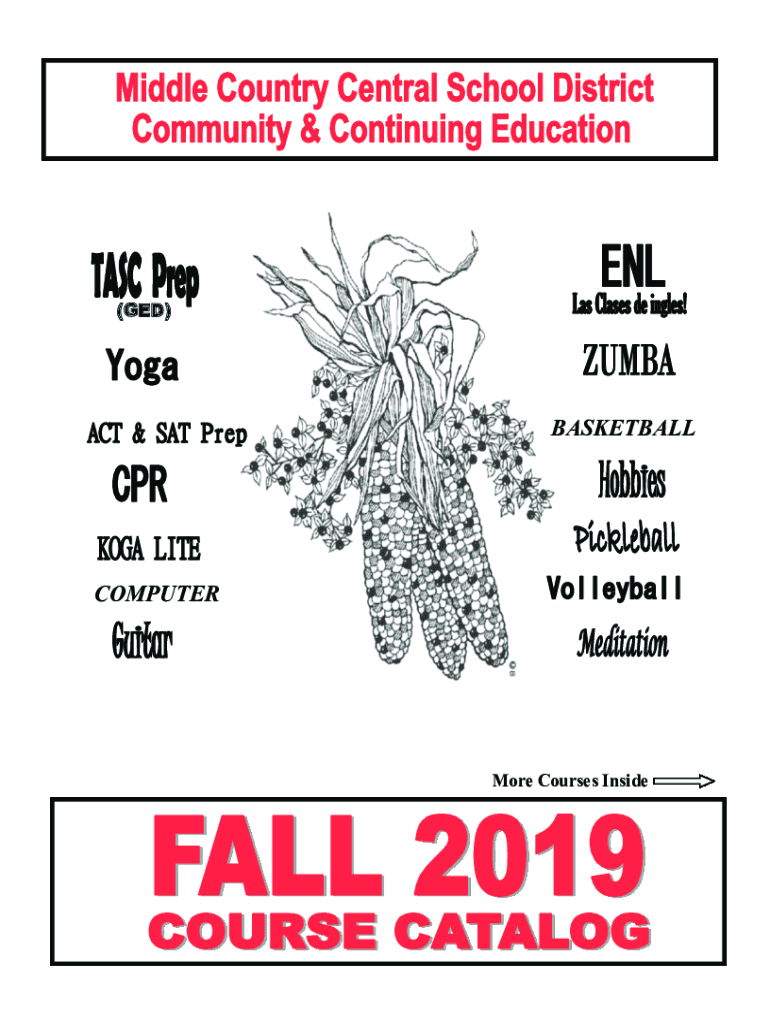 Middle Country Central School District
Community & Continuing Education

TASC Prep
(GED)

Yoga

ACT & SAT Prep

CPR

KOGA LITE

COMPUTER

Guitar

ENL
Las Clases de ingles!

ZUMBA

BASKETBALL

Hobbies

Pickleball

Volleyball

Meditation

More Courses Inside

FALL 2019
COURSE CATALOG